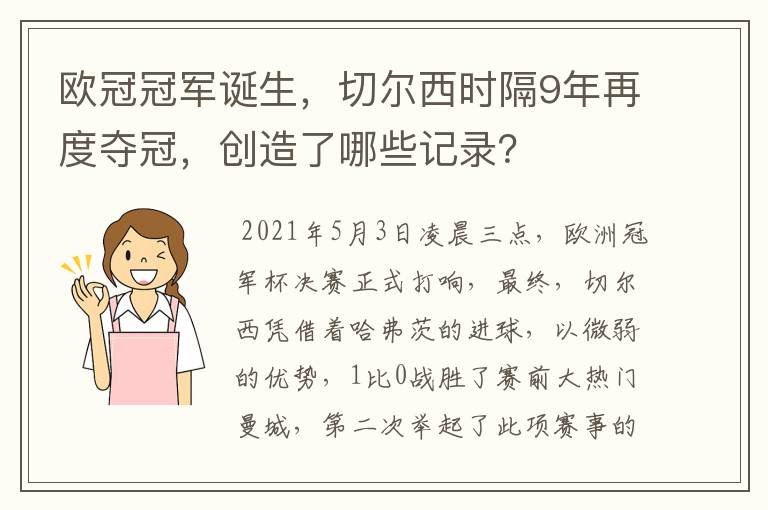 欧冠冠军诞生，切尔西时隔9年再度夺冠，创造了哪些记录？

2021年5月3日凌晨三点，欧洲冠军杯决赛正式打响，最终，切尔西凭借着哈弗茨的进球，以微弱的优势，1比0战胜了赛前大热门曼城，第二次举起了此项赛事的